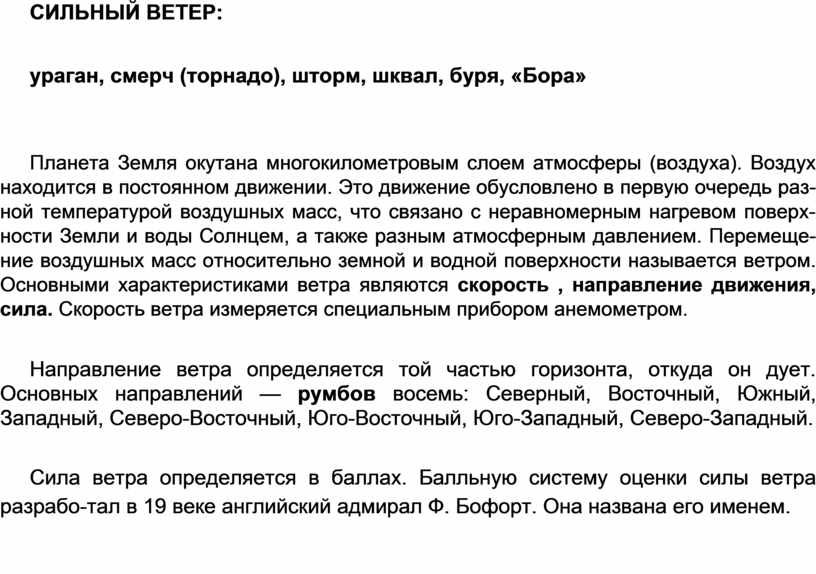 СИЛЬНЫЙ ВЕТЕР:

ураган, смерч (торнадо), шторм, шквал, буря, «Бора»

Планета Земля окутана многокилометровым слоем атмосферы (воздуха). Воздух находится в постоянном движении. Это движение обусловлено в первую очередь разной температурой воздушных масс, что связано с неравномерным нагревом поверхности Земли и воды Солнцем, а также разным атмосферным давлением. Перемещение воздушных масс относительно земной и водной поверхности называется ветром. Основными характеристиками ветра являются скорость , направление движения, сила. Скорость ветра измеряется специальным прибором анемометром.

Направление ветра определяется той частью горизонта, откуда он дует. Основных направлений — румбов восемь: Северный, Восточный, Южный, Западный, Северо-Восточный, Юго-Восточный, Юго-Западный, Северо-Западный.

Сила ветра определяется в баллах. Балльную систему оценки силы ветра разрабо-тал в 19 веке английский адмирал Ф. Бофорт. Она названа его именем.